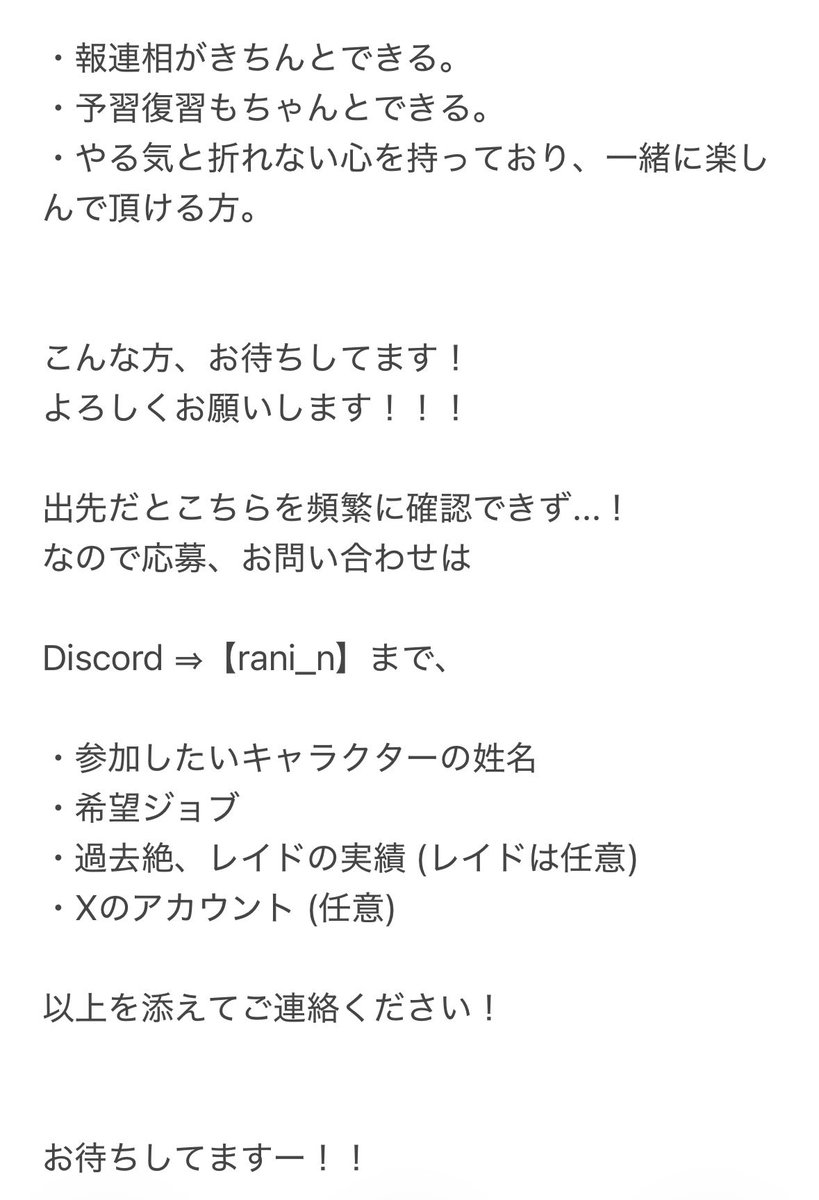 ・報連相がきちんとできる。
・予習復習もちゃんとできる。
・やる気と折れない心を持っており、一緒に楽しんで頂ける方。

こんな方、お待ちしてます！
よろしくお願いします！！！

出先だとこちらを頻繁に確認できず...！
なので応募、お問い合わせは

Discord ⇒【rani_n】まで、

・参加したいキャラクターの姓名
・希望ジョブ
・過去絶、レイドの実績 (レイドは任意)
・Xのアカウント (任意)

以上を添えてご連絡ください！

お待ちしてますー！！